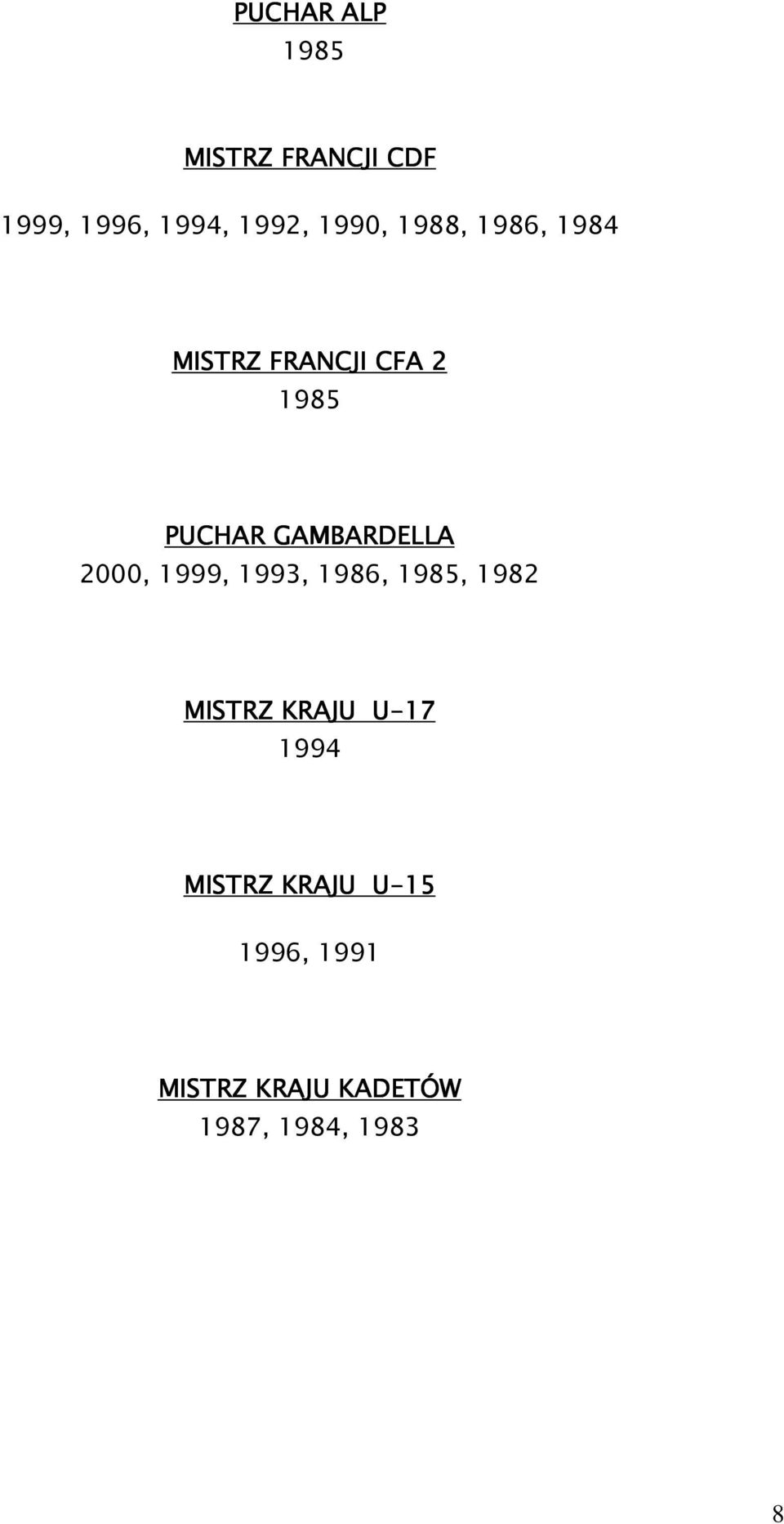 PUCHAR ALP
1985

MISTRZ FRANCJI CDF

1999, 1996, 1994, 1992, 1990, 1988, 1986, 1984

MISTRZ FRANCJI CFA 2
1985

PUCHAR GAMBARDELLA
2000, 1999, 1993, 1986, 1985, 1982

MISTRZ KRAJU U-17
1994

MISTRZ KRAJU U-15

1996, 1991

MISTRZ KRAJU KADETÓW
1987, 1984, 1983

8